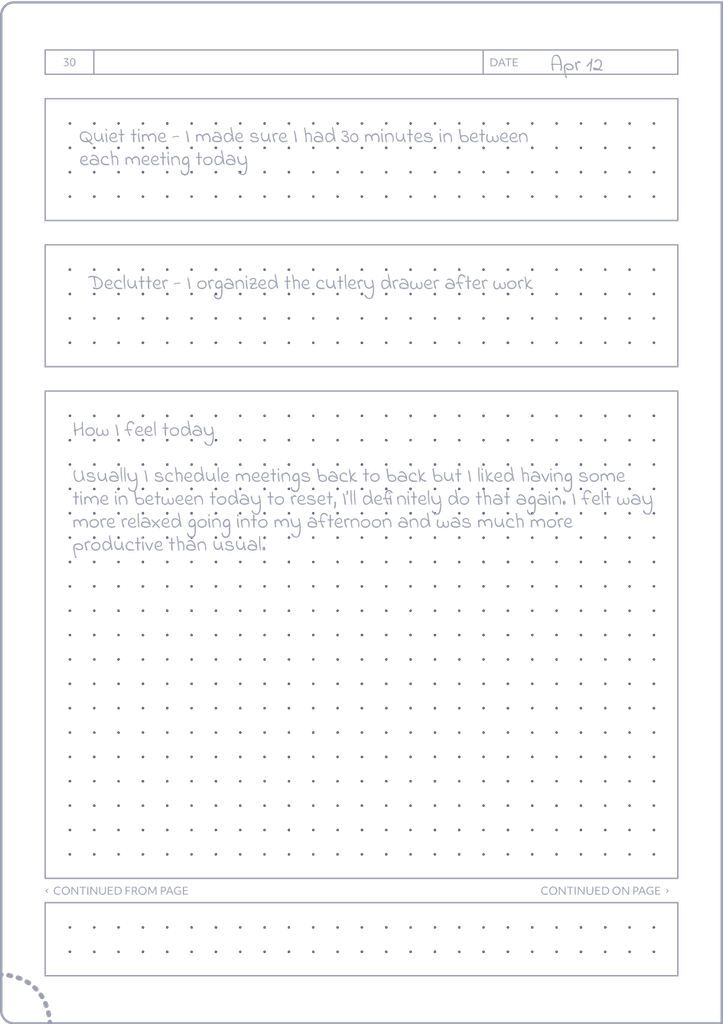 30

DATE Apr 12

Quiet time - I made sure I had 30 minutes in between each meeting today

Declutter - I organized the cutlery drawer after work

How I feel today

Usually I schedule meetings back to back but I liked having some time in between today to reset, I'll definitely do that again. I felt way more relaxed going into my afternoon and was much more productive than usual.

‹ CONTINUED FROM PAGE

CONTINUED ON PAGE ›